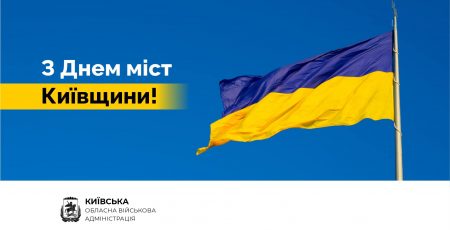 З Днем міст Київщини!

КИЇВСЬКА
ОБЛАСНА ВІЙСЬКОВА
АДМІНІСТРАЦІЯ